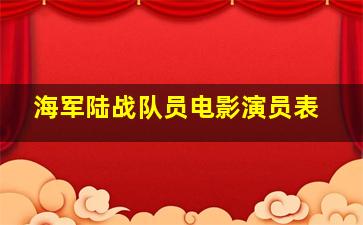 海军陆战队员电影演员表